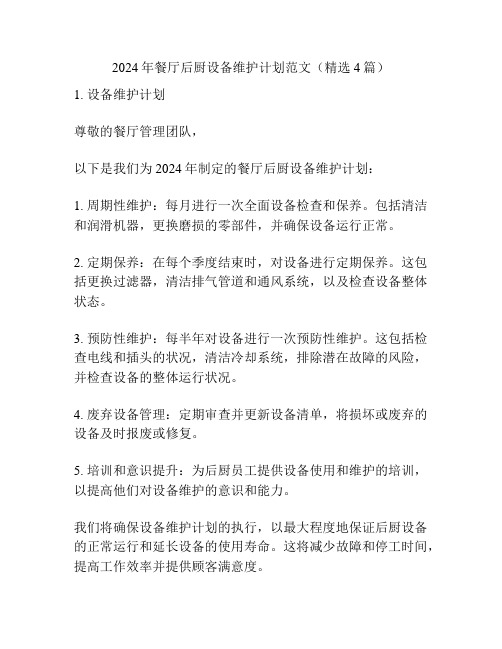 2024 年餐厅后厨设备维护计划范文（精选 4 篇）

1. 设备维护计划

尊敬的餐厅管理团队，

以下是我们为 2024 年制定的餐厅后厨设备维护计划：

1. 周期性维护：每月进行一次全面设备检查和保养。包括清洁和润滑机器，更换磨损的零部件，并确保设备运行正常。

2. 定期保养：在每个季度结束时，对设备进行定期保养。这包括更换过滤器，清洁排气管道和通风系统，以及检查设备整体状态。

3. 预防性维护：每半年对设备进行一次预防性维护。这包括检查电线和插头的状况，清洁冷却系统，排除潜在故障的风险，并检查设备的整体运行状况。

4. 废弃设备管理：定期审查并更新设备清单，将损坏或废弃的设备及时报废或修复。

5. 培训和意识提升：为后厨员工提供设备使用和维护的培训，以提高他们对设备维护的意识和能力。

我们将确保设备维护计划的执行，以最大程度地保证后厨设备的正常运行和延长设备的使用寿命。这将减少故障和停工时间，提高工作效率并提供顾客满意度。